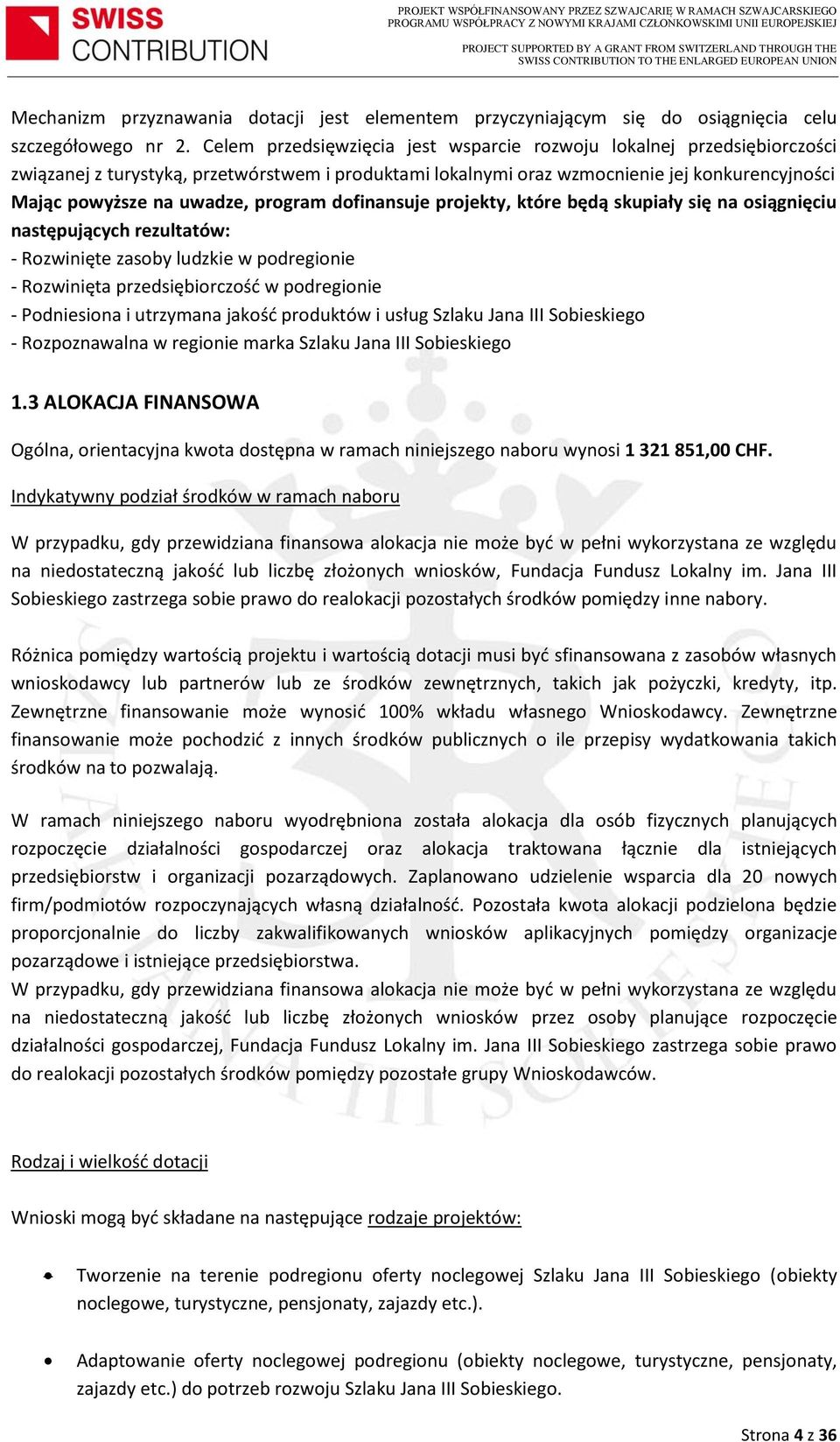 SWISS CONTRIBUTION

PROJEKT WSPÓŁFINANSOWANY PRZEZ SZWAJCARIĘ W RAMACH SZWAJCARSKIEGO PROGRAMU WSPÓŁPRACY Z NOWYMI KRAJAMI CZŁONKOWSKIMI UNII EUROPEJSKIEJ

PROJECT SUPPORTED BY A GRANT FROM SWITZERLAND THROUGH THE SWISS CONTRIBUTION TO THE ENLARGED EUROPEAN UNION

Mechanizm przyznawania dotacji jest elementem przyczyniającym się do osiągnięcia celu szczegółowego nr 2. Celem przedsięwzięcia jest wsparcie rozwoju lokalnej przedsiębiorczości związanej z turystyką, przetwórstwem i produktami lokalnymi oraz wzmocnienie jej konkurencyjności Mając powyższe na uwadze, program dofinansuje projekty, które będą skupiały się na osiągnięciu następujących rezultatów:
- Rozwinięte zasoby ludzkie w podregionie
- Rozwinięta przedsiębiorczość w podregionie
- Podniesiona i utrzymana jakość produktów i usług Szlaku Jana III Sobieskiego
- Rozpoznawalna w regionie marka Szlaku Jana III Sobieskiego

1.3 ALOKACJA FINANSOWA

Ogólna, orientacyjna kwota dostępna w ramach niniejszego naboru wynosi 1 321 851,00 CHF.

Indykatywny podział środków w ramach naboru

W przypadku, gdy przewidziana finansowa alokacja nie może być w pełni wykorzystana ze względu na niedostateczną jakość lub liczbę złożonych wniosków, Fundacja Fundusz Lokalny im. Jana III Sobieskiego zastrzega sobie prawo do realokacji pozostałych środków pomiędzy inne nabory.

Różnica pomiędzy wartością projektu i wartością dotacji musi być sfinansowana z zasobów własnych wnioskodawcy lub partnerów lub ze środków zewnętrznych, takich jak pożyczki, kredyty, itp. Zewnętrzne finansowanie może wynosić 100% wkładu własnego Wnioskodawcy. Zewnętrzne finansowanie może pochodzić z innych środków publicznych o ile przepisy wydatkowania takich środków na to pozwalają.

W ramach niniejszego naboru wyodrębniona została alokacja dla osób fizycznych planujących rozpoczęcie działalności gospodarczej oraz alokacja traktowana łącznie dla istniejących przedsiębiorstw i organizacji pozarządowych. Zaplanowano udzielenie wsparcia dla 20 nowych firm/podmiotów rozpoczynających własną działalność. Pozostała kwota alokacji podzielona będzie proporcjonalnie do liczby zakwalifikowanych wniosków aplikacyjnych pomiędzy organizacje pozarządowe i istniejące przedsiębiorstwa.
W przypadku, gdy przewidziana finansowa alokacja nie może być w pełni wykorzystana ze względu na niedostateczną jakość lub liczbę złożonych wniosków przez osoby planujące rozpoczęcie działalności gospodarczej, Fundacja Fundusz Lokalny im. Jana III Sobieskiego zastrzega sobie prawo do realokacji pozostałych środków pomiędzy pozostałe grupy Wnioskodawców.

Rodzaj i wielkość dotacji

Wnioski mogą być składane na następujące rodzaje projektów:

• Tworzenie na terenie podregionu oferty noclegowej Szlaku Jana III Sobieskiego (obiekty noclegowe, turystyczne, pensjonaty, zajazdy etc.).

• Adaptowanie oferty noclegowej podregionu (obiekty noclegowe, turystyczne, pensjonaty, zajazdy etc.) do potrzeb rozwoju Szlaku Jana III Sobieskiego.

Strona 4 z 36